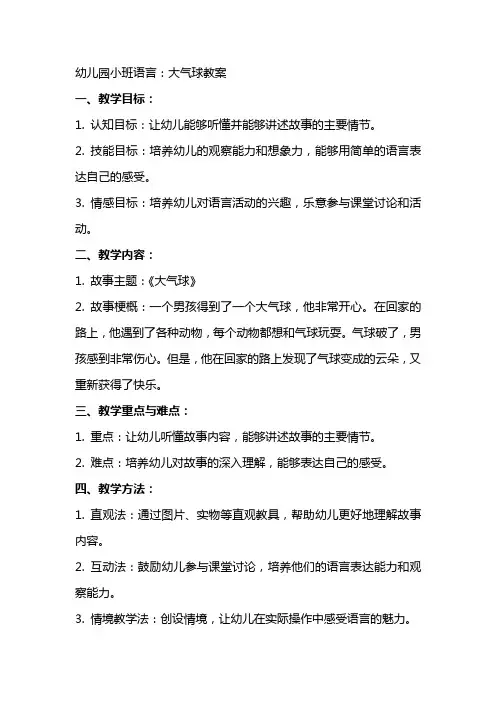 幼儿园小班语言：大气球教案

一、教学目标：

1. 认知目标：让幼儿能够听懂并能够讲述故事的主要情节。

2. 技能目标：培养幼儿的观察能力和想象力，能够用简单的语言表达自己的感受。

3. 情感目标：培养幼儿对语言活动的兴趣，乐意参与课堂讨论和活动。

二、教学内容：

1. 故事主题：《大气球》

2. 故事梗概：一个男孩得到了一个大气球，他非常开心。在回家的路上，他遇到了各种动物，每个动物都想和气球玩耍。气球破了，男孩感到非常伤心。但是，他在回家的路上发现了气球变成的云朵，又重新获得了快乐。

三、教学重点与难点：

1. 重点：让幼儿听懂故事内容，能够讲述故事的主要情节。

2. 难点：培养幼儿对故事的深入理解，能够表达自己的感受。

四、教学方法：

1. 直观法：通过图片、实物等直观教具，帮助幼儿更好地理解故事内容。

2. 互动法：鼓励幼儿参与课堂讨论，培养他们的语言表达能力和观察能力。

3. 情境教学法：创设情境，让幼儿在实际操作中感受语言的魅力。